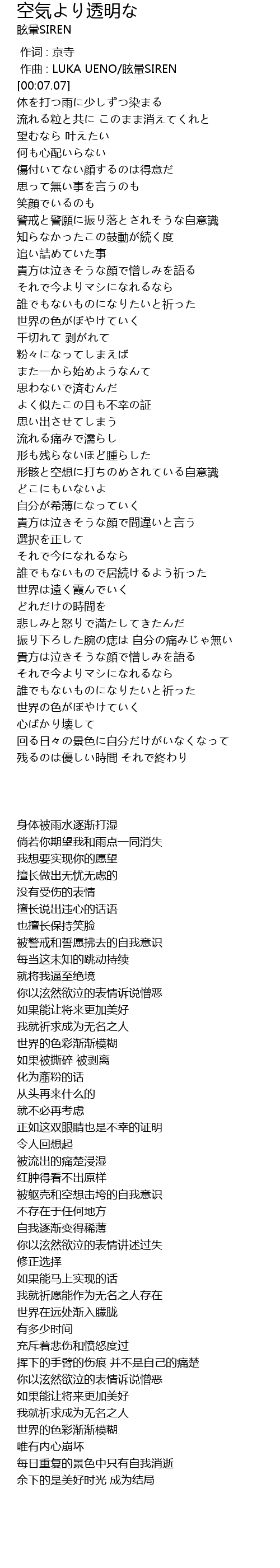 空気より透明な
眩暈SIREN

作词 : 京寺
作曲 : LUKA UENO/眩暈SIREN
[00:07.07]
体を打つ雨に少しずつ染まる
流れる粒と共に このまま消えてくれと
望むなら 叶えたい
何も心配いらない
傷付いてない顔するのは得意だ
思って無い事を言うのも
笑顔でいるのも
警戒と誓願に振り落とされそうな自意識
知らなかったこの鼓動が続く度
追い詰めていた事
貴方は泣きそうな顔で憎しみを語る
それで今よりマシになれるなら
誰でもないものになりたいと祈った
世界の色がぼやけていく
千切れて 剥がれて
粉々になってしまえば
また一から始めようなんて
思わないで済むんだ
よく似たこの目も不幸の証
思い出させてしまう
流れる痛みで濡らし
形も残らないほど腫らした
形骸と空想に打ちのめされている自意識
どこにもいないよ
自分が希薄になっていく
貴方は泣きそうな顔で間違いと言う
選択を正して
それで今になれるなら
誰でもないもので居続けるよう祈った
世界は遠く霞んでいく
どれだけの時間を
悲しみと怒りで満たしてきたんだ
振り下ろした腕の痣は 自分の痛みじゃ無い
貴方は泣きそうな顔で憎しみを語る
それで今よりマシになれるなら
誰でもないものになりたいと祈った
世界の色がぼやけていく
心ばかり壊して
回る日々の景色に自分だけがいなくなって
残るのは優しい時間 それで終わり

身体被雨水逐渐打湿
倘若你期望我和雨点一同消失
我想要实现你的愿望
擅长做出无忧无虑的
没有受伤的表情
擅长说出违心的话语
也擅长保持笑脸
被警戒和誓愿拂去的自我意识
每当这未知的跳动持续
就将我逼至绝境
你以泫然欲泣的表情诉说憎恶
如果能让将来更加美好
我就祈求成为无名之人
世界的色彩渐渐模糊
如果被撕碎 被剥离
化为齑粉的话
从头再来什么的
就不必再考虑
正如这双眼睛也是不幸的证明
令人回想起
被流出的痛楚浸湿
红肿得看不出原样
被躯壳和空想击垮的自我意识
不存在于任何地方
自我逐渐变得稀薄
你以泫然欲泣的表情讲述过失
修正选择
如果能马上实现的话
我就祈愿能作为无名之人存在
世界在远处渐入朦胧
有多少时间
充斥着悲伤和愤怒度过
挥下的手臂的伤痕 并不是自己的痛楚
你以泫然欲泣的表情诉说憎恶
如果能让将来更加美好
我就祈求成为无名之人
世界的色彩渐渐模糊
唯有内心崩坏
每日重复的景色中只有自我消逝
余下的是美好时光 成为结局